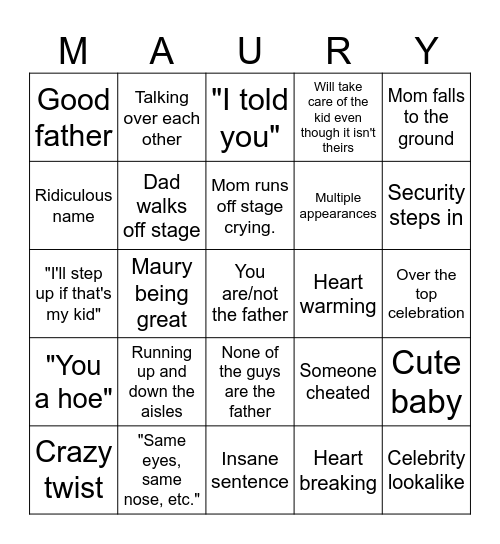 | M | A | U | R | Y |
|---|---|---|---|---|
| Good father | Talking over each other | "I told you" | Will take care of the kid even though it isn't theirs | Mom falls to the ground |
| Ridiculous name | Dad walks off stage | Mom runs off stage crying. | Multiple appearances | Security steps in |
| "I'll step up if that's my kid" | Maury being great | You are/not the father | Heart warming | Over the top celebration |
| "You a hoe" | Running up and down the aisles | None of the guys are the father | Someone cheated | Cute baby |
| Crazy twist | "Same eyes, same nose, etc." | Insane sentence | Heart breaking | Celebrity lookalike |